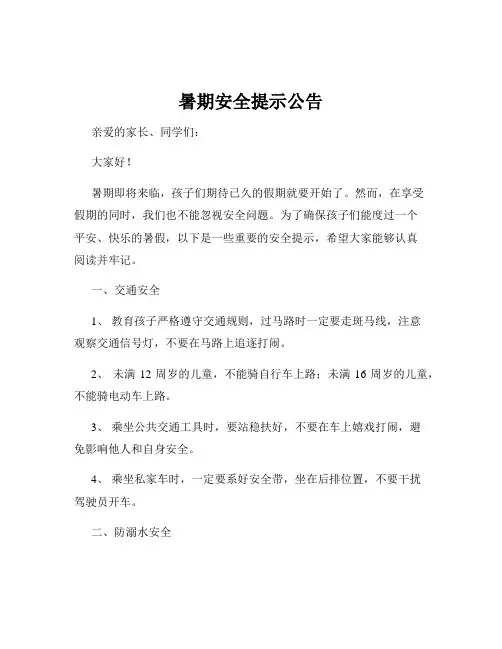 暑期安全提示公告

亲爱的家长、同学们：

大家好！

暑期即将来临，孩子们期待已久的假期就要开始了。然而，在享受假期的同时，我们也不能忽视安全问题。为了确保孩子们能度过一个平安、快乐的暑假，以下是一些重要的安全提示，希望大家能够认真阅读并牢记。

一、交通安全

1、 教育孩子严格遵守交通规则，过马路时一定要走斑马线，注意观察交通信号灯，不要在马路上追逐打闹。

2、 未满 12 周岁的儿童，不能骑自行车上路；未满 16 周岁的儿童，不能骑电动车上路。

3、 乘坐公共交通工具时，要站稳扶好，不要在车上嬉戏打闹，避免影响他人和自身安全。

4、 乘坐私家车时，一定要系好安全带，坐在后排位置，不要干扰驾驶员开车。

二、防溺水安全